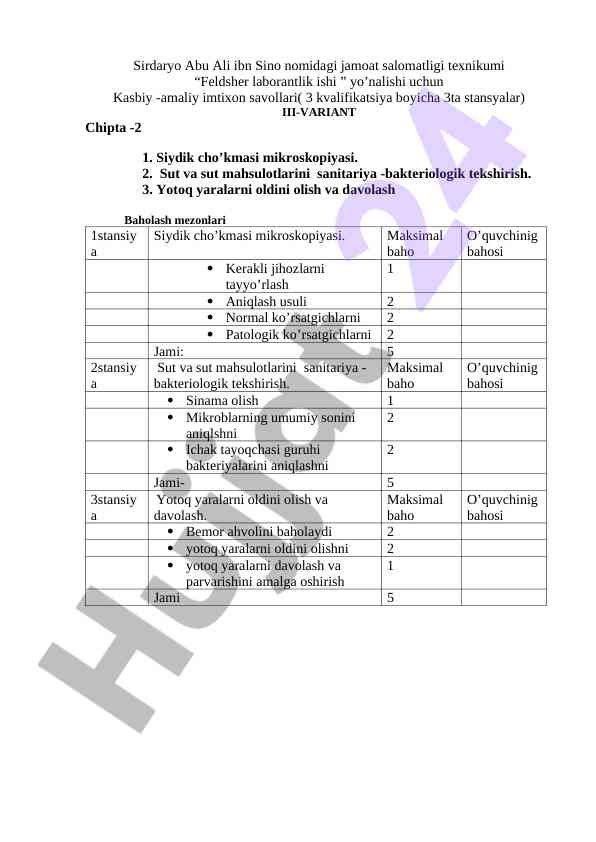 Sirdaryo Abu Ali ibn Sino nomidagi jamoat salomatligi texnikumi
“Feldsher laborantlik ishi ” yo’nalishi uchun
Kasbiy -amaliy imtixon savollari( 3 kvalifikatsiya boyicha 3ta stansyalar)
III-VARIANT

Chipta -2

1. Siydik cho’kmasi mikroskopiyasi.
2. Sut va sut mahsulotlarini sanitariya -bakteriologik tekshirish.
3. Yotoq yaralarni oldini olish va davolash

Baholash mezonlari

| 1stansiya | Siydik cho’kmasi mikroskopiyasi. | Maksimal baho | O’quvchinig bahosi |
|---|---|---|---|
| | • Kerakli jihozlarni tayyo’rlash | 1 | |
| | • Aniqlash usuli | 2 | |
| | • Normal ko’rsatgichlarni | 2 | |
| | • Patologik ko’rsatgichlarni | 2 | |
| | Jami: | 5 | |
| 2stansiya | Sut va sut mahsulotlarini sanitariya -bakteriologik tekshirish. | Maksimal baho | O’quvchinig bahosi |
| | • Sinama olish | 1 | |
| | • Mikroblarning umumiy sonini aniqlshni | 2 | |
| | • Ichak tayoqchasi guruhi bakteriyalarini aniqlashni | 2 | |
| | Jami- | 5 | |
| 3stansiya | Yotoq yaralarni oldini olish va davolash. | Maksimal baho | O’quvchinig bahosi |
| | • Bemor ahvolini baholaydi | 2 | |
| | • yotoq yaralarni oldini olishni | 2 | |
| | • yotoq yaralarni davolash va parvarishini amalga oshirish | 1 | |
| | Jami | 5 | |

Hujjat24